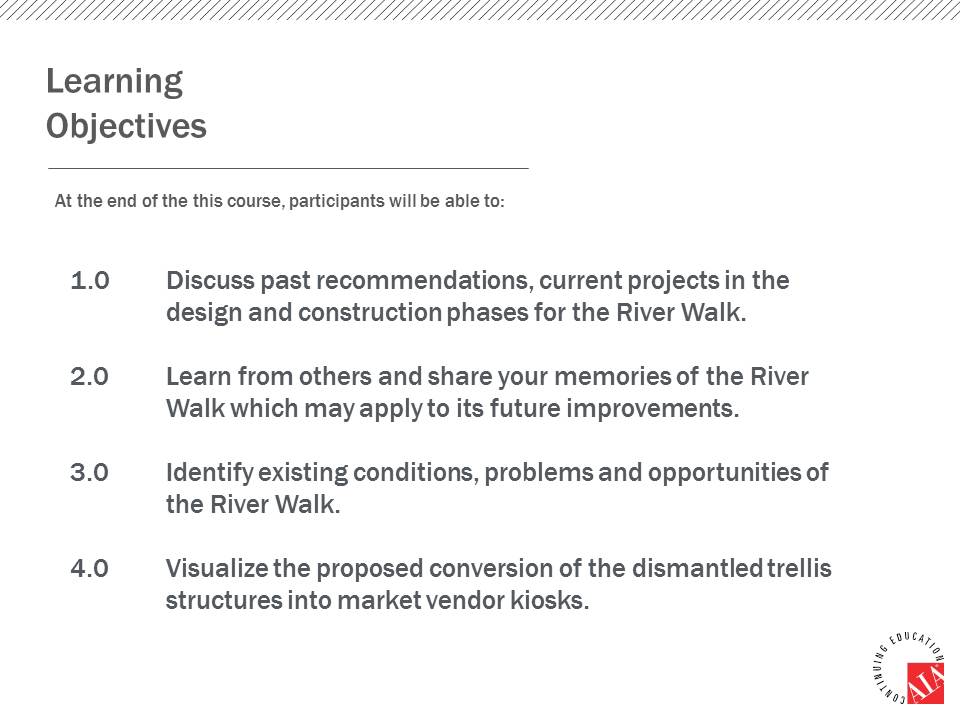 Learning
Objectives

At the end of the this course, participants will be able to:

1.0 Discuss past recommendations, current projects in the design and construction phases for the River Walk.

2.0 Learn from others and share your memories of the River Walk which may apply to its future improvements.

3.0 Identify existing conditions, problems and opportunities of the River Walk.

4.0 Visualize the proposed conversion of the dismantled trellis structures into market vendor kiosks.

CONTINUING EDUCATION
AIA